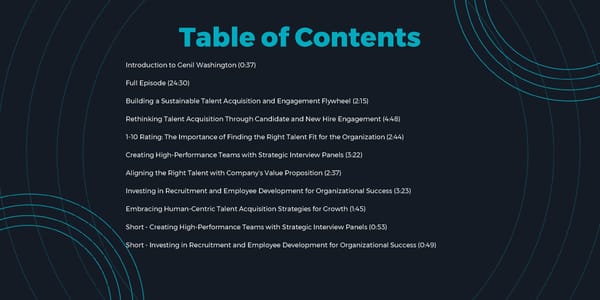 Table of Contents

Introduction to Genil Washington (0:37)

Full Episode (24:30)

Building a Sustainable Talent Acquisition and Engagement Flywheel (2:15)

Rethinking Talent Acquisition Through Candidate and New Hire Engagement (4:48)

1-10 Rating: The Importance of Finding the Right Talent Fit for the Organization (2:44)

Creating High-Performance Teams with Strategic Interview Panels (3:22)

Aligning the Right Talent with Company's Value Proposition (2:37)

Investing in Recruitment and Employee Development for Organizational Success (3:23)

Embracing Human-Centric Talent Acquisition Strategies for Growth (1:45)

Short - Creating High-Performance Teams with Strategic Interview Panels (0:53)

Short - Investing in Recruitment and Employee Development for Organizational Success (0:49)